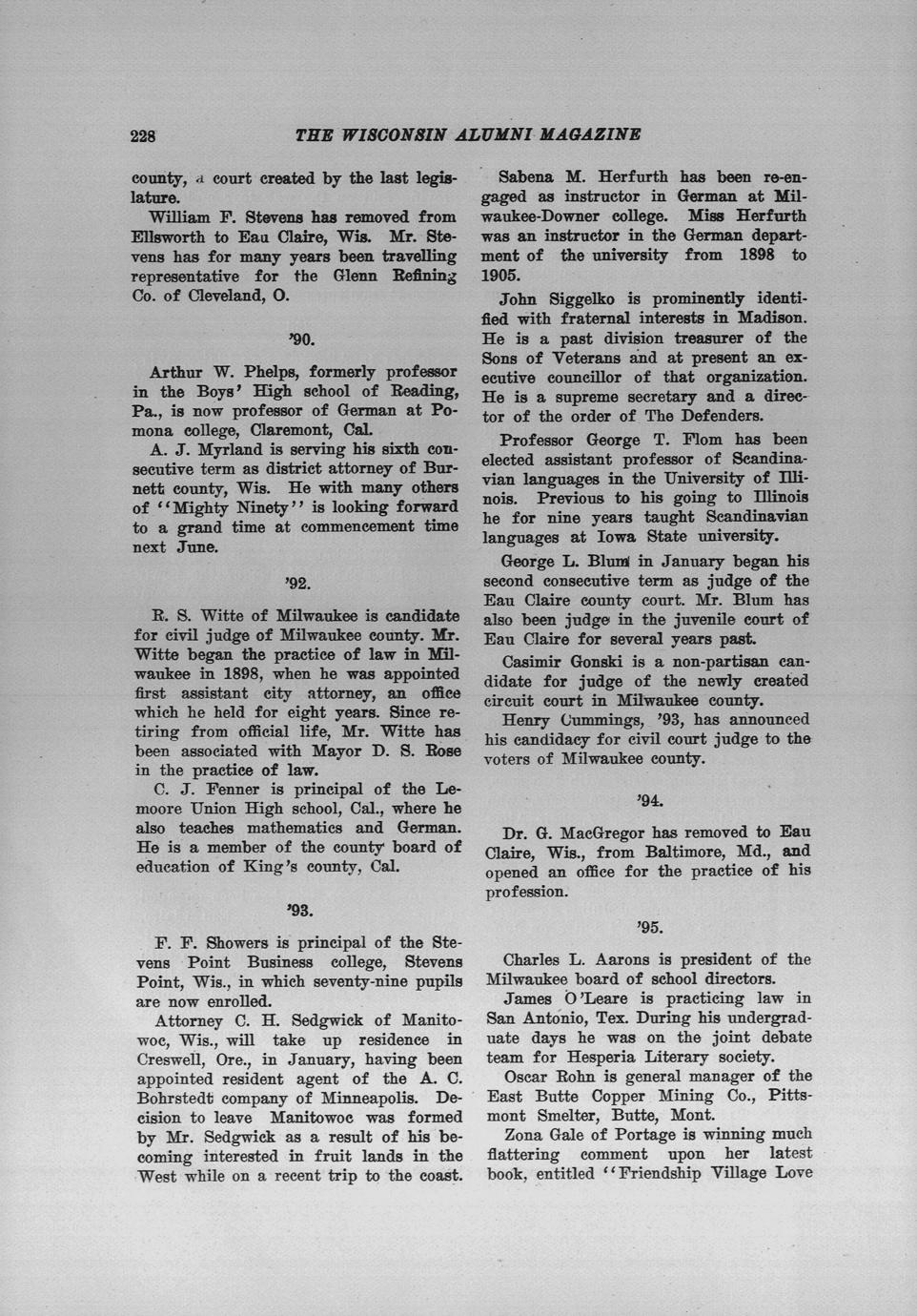 228 THE WISCONSIN ALUMNI MAGAZINE

county, a court created by the last legislature.

William F. Stevens has removed from Ellsworth to Eau Claire, Wis. Mr. Stevens has for many years been travelling representative for the Glenn Refining Co. of Cleveland, O.

'90.

Arthur W. Phelps, formerly professor in the Boys' High school of Reading, Pa., is now professor of German at Pomona college, Claremont, Cal.

A. J. Myrland is serving his sixth consecutive term as district attorney of Burnett county, Wis. He with many others of "Mighty Ninety" is looking forward to a grand time at commencement time next June.

'92.

R. S. Witte of Milwaukee is candidate for civil judge of Milwaukee county. Mr. Witte began the practice of law in Milwaukee in 1898, when he was appointed first assistant city attorney, an office which he held for eight years. Since retiring from official life, Mr. Witte has been associated with Mayor D. S. Rose in the practice of law.

C. J. Fenner is principal of the Lemoore Union High school, Cal., where he also teaches mathematics and German. He is a member of the county board of education of King's county, Cal.

'93.

F. F. Showers is principal of the Stevens Point Business college, Stevens Point, Wis., in which seventy-nine pupils are now enrolled.

Attorney C. H. Sedgwick of Manitowoc, Wis., will take up residence in Creswell, Ore., in January, having been appointed resident agent of the A. C. Bohrstedt company of Minneapolis. Decision to leave Manitowoc was formed by Mr. Sedgwick as a result of his becoming interested in fruit lands in the West while on a recent trip to the coast.

Sabena M. Herfurth has been re-engaged as instructor in German at Milwaukee-Downer college. Miss Herfurth was an instructor in the German department of the university from 1898 to 1905.

John Siggelko is prominently identified with fraternal interests in Madison. He is a past division treasurer of the Sons of Veterans and at present an executive councillor of that organization. He is a supreme secretary and a director of the order of The Defenders.

Professor George T. Flom has been elected assistant professor of Scandinavian languages in the University of Illinois. Previous to his going to Illinois he for nine years taught Scandinavian languages at Iowa State university.

George L. Blum in January began his second consecutive term as judge of the Eau Claire county court. Mr. Blum has also been judge in the juvenile court of Eau Claire for several years past.

Casimir Gonski is a non-partisan candidate for judge of the newly created circuit court in Milwaukee county.

Henry Cummings, '93, has announced his candidacy for civil court judge to the voters of Milwaukee county.

'94.

Dr. G. MacGregor has removed to Eau Claire, Wis., from Baltimore, Md., and opened an office for the practice of his profession.

'95.

Charles L. Aarons is president of the Milwaukee board of school directors.

James O'Leare is practicing law in San Antonio, Tex. During his undergraduate days he was on the joint debate team for Hesperia Literary society.

Oscar Rohn is general manager of the East Butte Copper Mining Co., Pittsmont Smelter, Butte, Mont.

Zona Gale of Portage is winning much flattering comment upon her latest book, entitled "Friendship Village Love